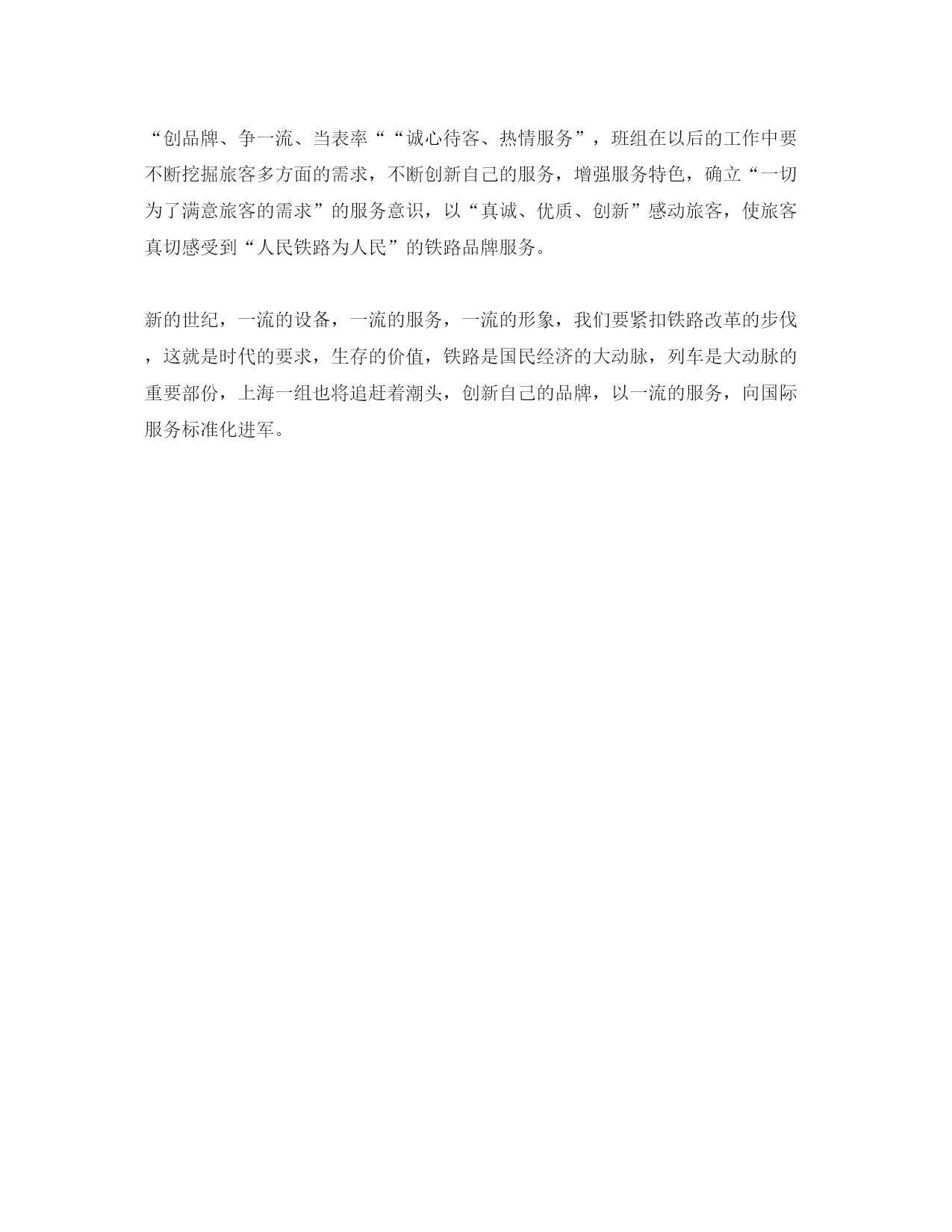 “创品牌、争一流、当表率““诚心待客、热情服务”，班组在以后的工作中要不断挖掘旅客多方面的需求，不断创新自己的服务，增强服务特色，确立“一切为了满意旅客的需求”的服务意识，以“真诚、优质、创新”感动旅客，使旅客真切感受到“人民铁路为人民”的铁路品牌服务。

新的世纪，一流的设备，一流的服务，一流的形象，我们要紧扣铁路改革的步伐，这就是时代的要求，生存的价值，铁路是国民经济的大动脉，列车是大动脉的重要部份，上海一组也将追赶着潮头，创新自己的品牌，以一流的服务，向国际服务标准化进军。